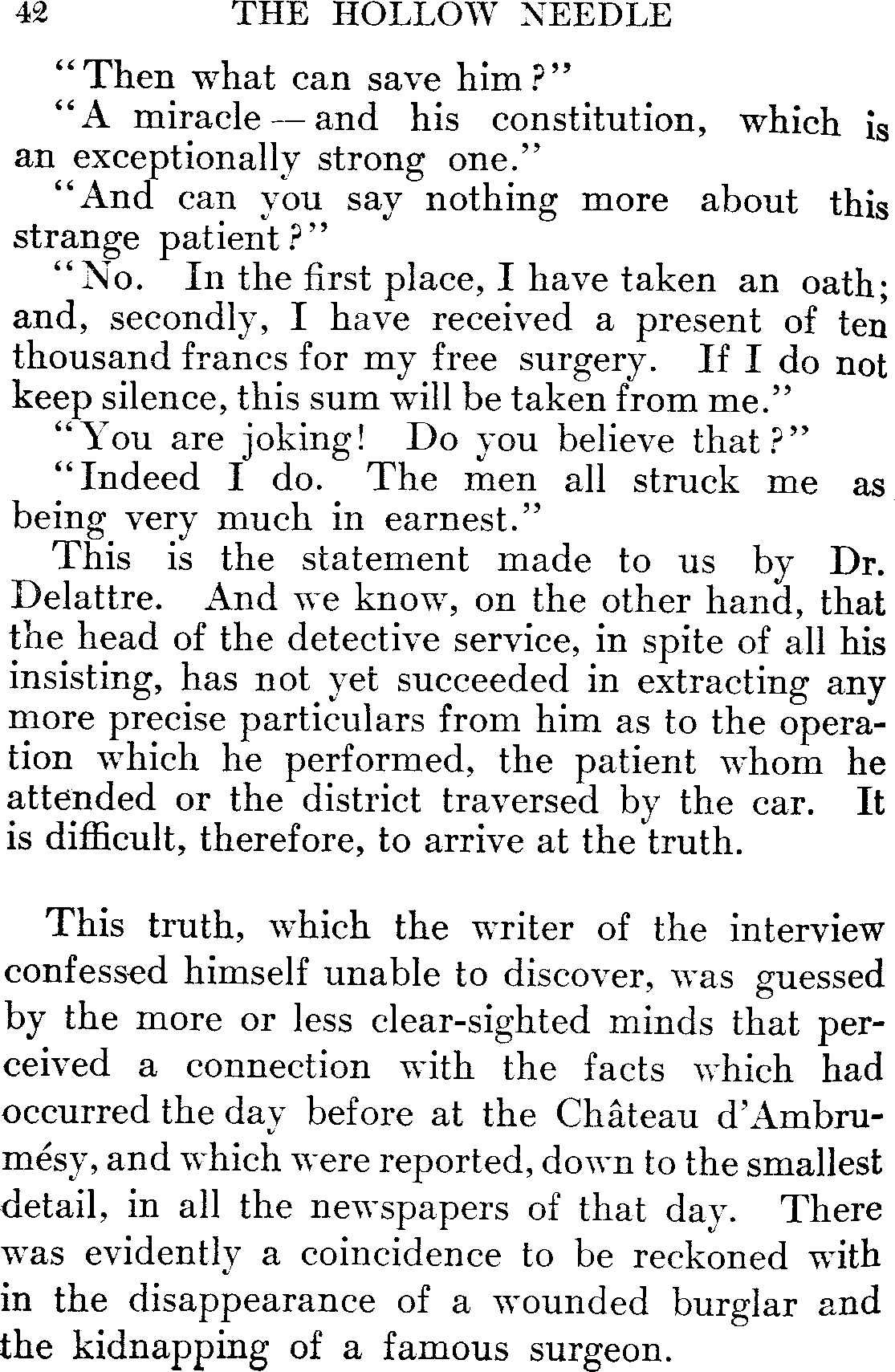 42 THE HOLLOW NEEDLE

"Then what can save him?"

"A miracle—and his constitution, which is an exceptionally strong one."

"And can you say nothing more about this strange patient?"

"No. In the first place, I have taken an oath; and, secondly, I have received a present of ten thousand francs for my free surgery. If I do not keep silence, this sum will be taken from me."

"You are joking! Do you believe that?"

"Indeed I do. The men all struck me as being very much in earnest."

This is the statement made to us by Dr. Delattre. And we know, on the other hand, that the head of the detective service, in spite of all his insisting, has not yet succeeded in extracting any more precise particulars from him as to the operation which he performed, the patient whom he attended or the district traversed by the car. It is difficult, therefore, to arrive at the truth.

This truth, which the writer of the interview confessed himself unable to discover, was guessed by the more or less clear-sighted minds that perceived a connection with the facts which had occurred the day before at the Château d'Ambrumésy, and which were reported, down to the smallest detail, in all the newspapers of that day. There was evidently a coincidence to be reckoned with in the disappearance of a wounded burglar and the kidnapping of a famous surgeon.